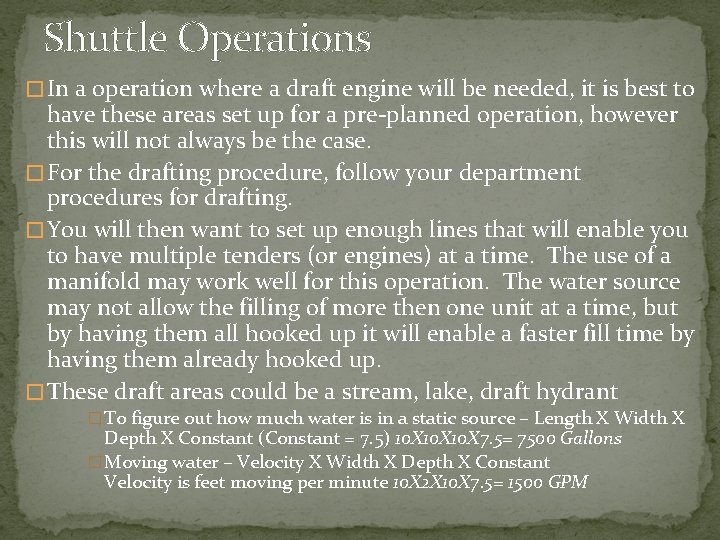 Shuttle Operations

In a operation where a draft engine will be needed, it is best to have these areas set up for a pre-planned operation, however this will not always be the case.

For the drafting procedure, follow your department procedures for drafting.

You will then want to set up enough lines that will enable you to have multiple tenders (or engines) at a time. The use of a manifold may work well for this operation. The water source may not allow the filling of more then one unit at a time, but by having them all hooked up it will enable a faster fill time by having them already hooked up.

These draft areas could be a stream, lake, draft hydrant

To figure out how much water is in a static source – Length X Width X Depth X Constant (Constant = 7.5) 10X10X10X7.5= 7500 Gallons

Moving water – Velocity X Width X Depth X Constant
Velocity is feet moving per minute 10X2X10X7.5= 1500 GPM